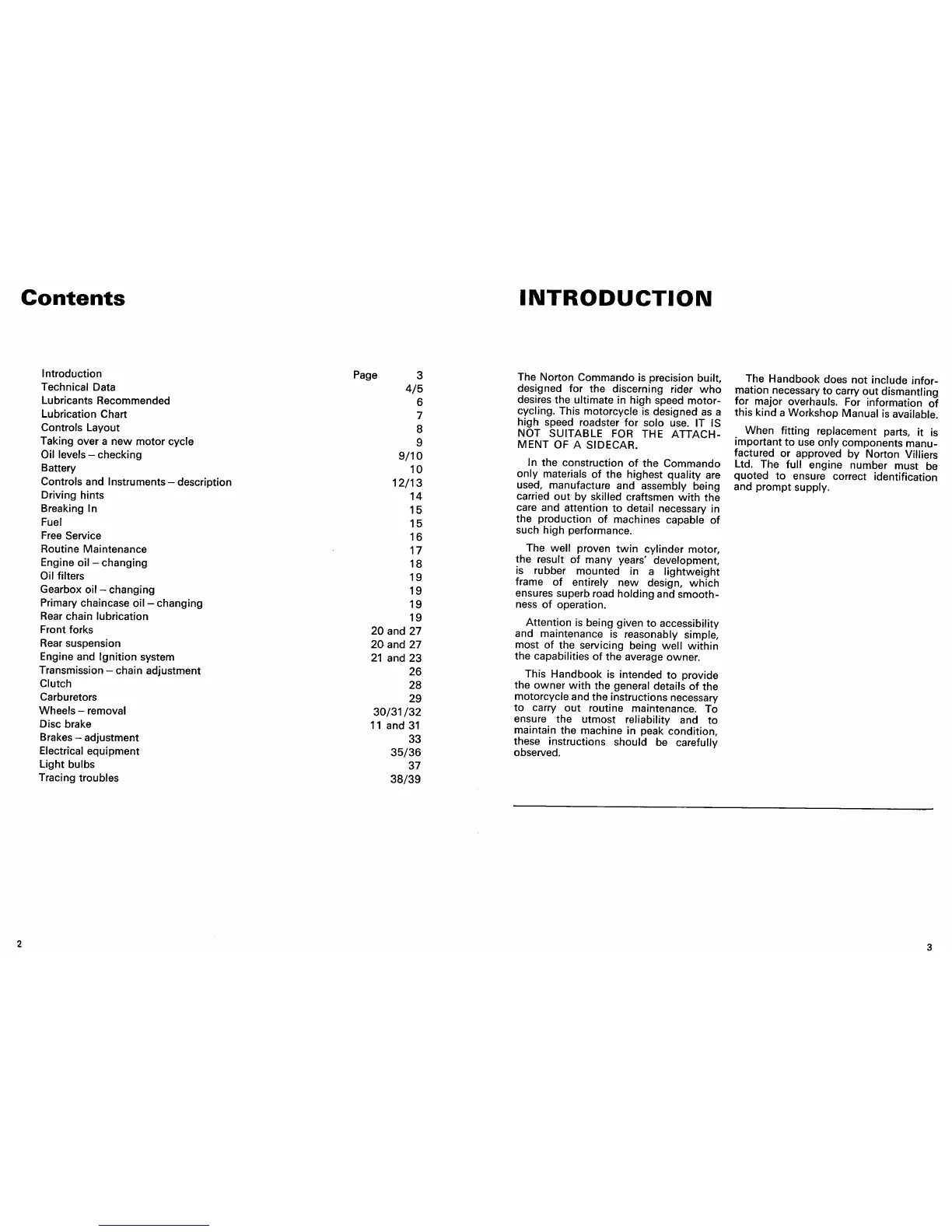 Contents

| | |
|---|---|
| Introduction | Page 3 |
| Technical Data | 4/5 |
| Lubricants Recommended | 6 |
| Lubrication Chart | 7 |
| Controls Layout | 8 |
| Taking over a new motor cycle | 9 |
| Oil levels – checking | 9/10 |
| Battery | 10 |
| Controls and Instruments – description | 12/13 |
| Driving hints | 14 |
| Breaking In | 15 |
| Fuel | 15 |
| Free Service | 16 |
| Routine Maintenance | 17 |
| Engine oil – changing | 18 |
| Oil filters | 19 |
| Gearbox oil – changing | 19 |
| Primary chaincase oil – changing | 19 |
| Rear chain lubrication | 19 |
| Front forks | 20 and 27 |
| Rear suspension | 20 and 27 |
| Engine and Ignition system | 21 and 23 |
| Transmission – chain adjustment | 26 |
| Clutch | 28 |
| Carburetors | 29 |
| Wheels – removal | 30/31/32 |
| Disc brake | 11 and 31 |
| Brakes – adjustment | 33 |
| Electrical equipment | 35/36 |
| Light bulbs | 37 |
| Tracing troubles | 38/39 |

2

INTRODUCTION

The Norton Commando is precision built, designed for the discerning rider who desires the ultimate in high speed motorcycling. This motorcycle is designed as a high speed roadster for solo use. IT IS NOT SUITABLE FOR THE ATTACHMENT OF A SIDECAR.

In the construction of the Commando only materials of the highest quality are used, manufacture and assembly being carried out by skilled craftsmen with the care and attention to detail necessary in the production of machines capable of such high performance.

The well proven twin cylinder motor, the result of many years' development, is rubber mounted in a lightweight frame of entirely new design, which ensures superb road holding and smoothness of operation.

Attention is being given to accessibility and maintenance is reasonably simple, most of the servicing being well within the capabilities of the average owner.

This Handbook is intended to provide the owner with the general details of the motorcycle and the instructions necessary to carry out routine maintenance. To ensure the utmost reliability and to maintain the machine in peak condition, these instructions should be carefully observed.

The Handbook does not include information necessary to carry out dismantling for major overhauls. For information of this kind a Workshop Manual is available.

When fitting replacement parts, it is important to use only components manufactured or approved by Norton Villiers Ltd. The full engine number must be quoted to ensure correct identification and prompt supply.

3